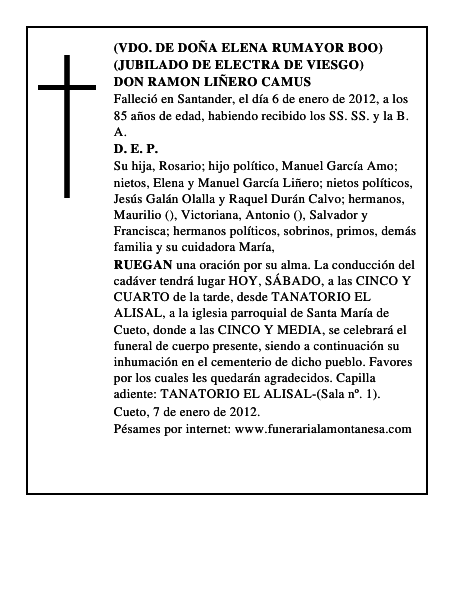 (VDO. DE DOÑA ELENA RUMAYOR BOO)
(JUBILADO DE ELECTRA DE VIESGO)
DON RAMON LIÑERO CAMUS

Falleció en Santander, el día 6 de enero de 2012, a los 85 años de edad, habiendo recibido los SS. SS. y la B. A.

D. E. P.

Su hija, Rosario; hijo político, Manuel García Amo; nietos, Elena y Manuel García Liñero; nietos políticos, Jesús Galán Olalla y Raquel Durán Calvo; hermanos, Maurilio (), Victoriana, Antonio (), Salvador y Francisca; hermanos políticos, sobrinos, primos, demás familia y su cuidadora María,

RUEGAN una oración por su alma. La conducción del cadáver tendrá lugar HOY, SÁBADO, a las CINCO Y CUARTO de la tarde, desde TANATORIO EL ALISAL, a la iglesia parroquial de Santa María de Cueto, donde a las CINCO Y MEDIA, se celebrará el funeral de cuerpo presente, siendo a continuación su inhumación en el cementerio de dicho pueblo. Favores por los cuales les quedarán agradecidos. Capilla adiente: TANATORIO EL ALISAL-(Sala nº. 1).

Cueto, 7 de enero de 2012.

Pésames por internet: www.funerarialamontanesa.com